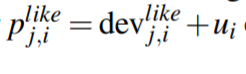 $p_{j,i}^{like} = \mathrm{dev}_{j,i}^{like} + u_i$